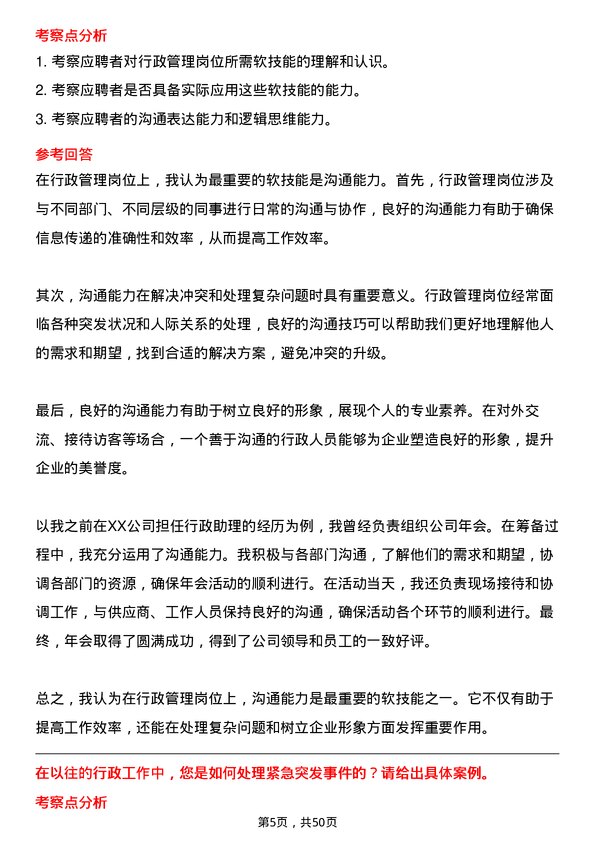 考察点分析

1. 考察应聘者对行政管理岗位所需软技能的理解和认识。

2. 考察应聘者是否具备实际应用这些软技能的能力。

3. 考察应聘者的沟通表达能力和逻辑思维能力。

参考回答

在行政管理岗位上，我认为最重要的软技能是沟通能力。首先，行政管理岗位涉及与不同部门、不同层级的同事进行日常的沟通与协作，良好的沟通能力有助于确保信息传递的准确性和效率，从而提高工作效率。

其次，沟通能力在解决冲突和处理复杂问题时具有重要意义。行政管理岗位经常面临各种突发状况和人际关系的处理，良好的沟通技巧可以帮助我们更好地理解他人的需求和期望，找到合适的解决方案，避免冲突的升级。

最后，良好的沟通能力有助于树立良好的形象，展现个人的专业素养。在对外交流、接待访客等场合，一个善于沟通的行政人员能够为企业塑造良好的形象，提升企业的美誉度。

以我之前在XX公司担任行政助理的经历为例，我曾经负责组织公司年会。在筹备过程中，我充分运用了沟通能力。我积极与各部门沟通，了解他们的需求和期望，协调各部门的资源，确保年会活动的顺利进行。在活动当天，我还负责现场接待和协调工作，与供应商、工作人员保持良好的沟通，确保活动各个环节的顺利进行。最终，年会取得了圆满成功，得到了公司领导和员工的一致好评。

总之，我认为在行政管理岗位上，沟通能力是最重要的软技能之一。它不仅有助于提高工作效率，还能在处理复杂问题和树立企业形象方面发挥重要作用。

在以往的行政工作中，您是如何处理紧急突发事件的？请给出具体案例。

考察点分析

第5页，共50页